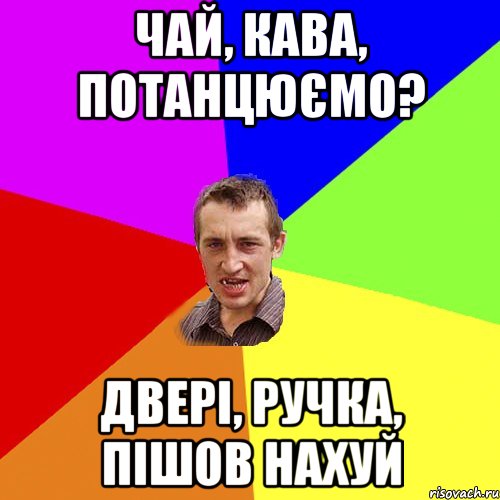 ЧАЙ, КАВА, ПОТАНЦЮЄМО?

ДВЕРІ, РУЧКА, ПІШОВ НАХУЙ

risovach.ru